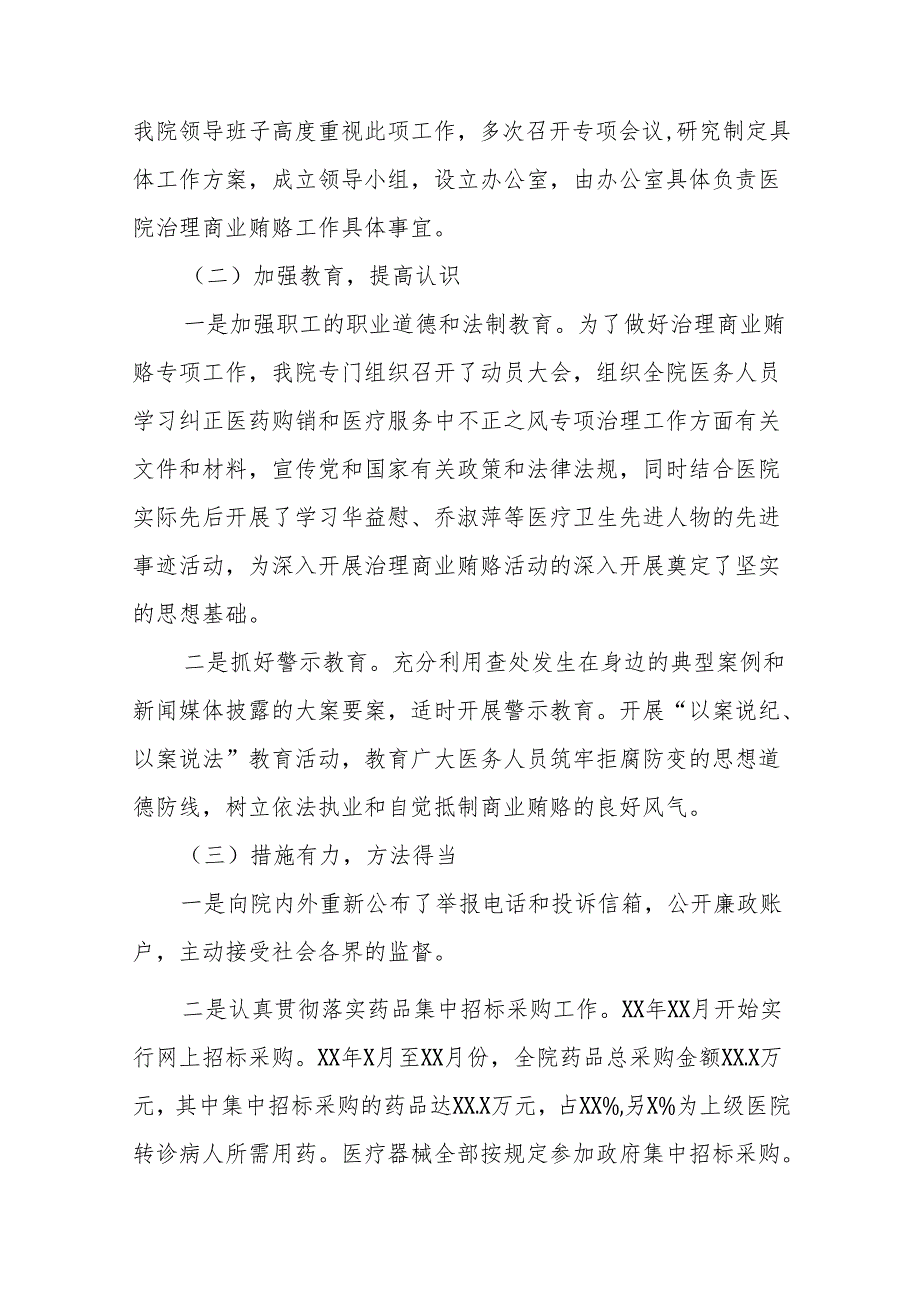 我院领导班子高度重视此项工作，多次召开专项会议,研究制定具体工作方案，成立领导小组，设立办公室，由办公室具体负责医院治理商业贿赂工作具体事宜。

（二）加强教育，提高认识

一是加强职工的职业道德和法制教育。为了做好治理商业贿赂专项工作，我院专门组织召开了动员大会，组织全院医务人员学习纠正医药购销和医疗服务中不正之风专项治理工作方面有关文件和材料，宣传党和国家有关政策和法律法规，同时结合医院实际先后开展了学习华益慰、乔淑萍等医疗卫生先进人物的先进事迹活动，为深入开展治理商业贿赂活动的深入开展奠定了坚实的思想基础。

二是抓好警示教育。充分利用查处发生在身边的典型案例和新闻媒体披露的大案要案，适时开展警示教育。开展“以案说纪、以案说法”教育活动，教育广大医务人员筑牢拒腐防变的思想道德防线，树立依法执业和自觉抵制商业贿赂的良好风气。

（三）措施有力，方法得当

一是向院内外重新公布了举报电话和投诉信箱，公开廉政账户，主动接受社会各界的监督。

二是认真贯彻落实药品集中招标采购工作。XX年XX月开始实行网上招标采购。XX年X月至XX月份，全院药品总采购金额XX.X万元，其中集中招标采购的药品达XX.X万元，占XX%,另X%为上级医院转诊病人所需用药。医疗器械全部按规定参加政府集中招标采购。